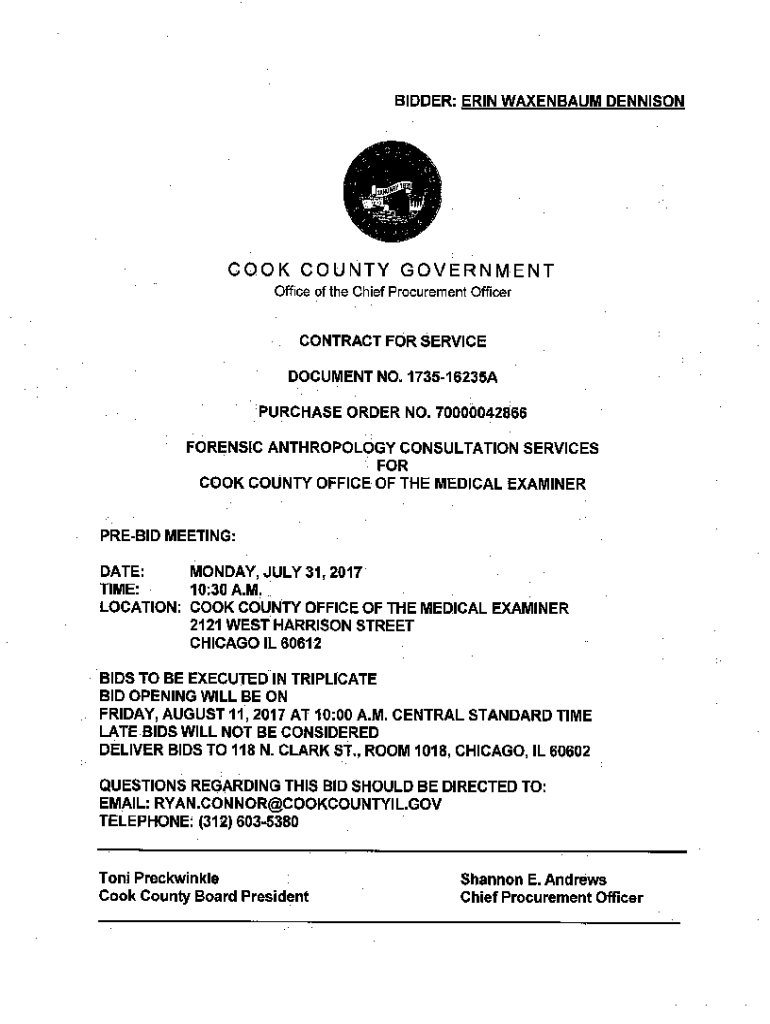 BIDDER: ERIN WAXENBAUM DENNISON

COOK COUNTY GOVERNMENT
Office of the Chief Procurement Officer

CONTRACT FOR SERVICE

DOCUMENT NO. 1735-16235A

PURCHASE ORDER NO. 70000042866

FORENSIC ANTHROPOLOGY CONSULTATION SERVICES
FOR
COOK COUNTY OFFICE OF THE MEDICAL EXAMINER

PRE-BID MEETING:

DATE: MONDAY, JULY 31, 2017
TIME: 10:30 A.M.
LOCATION: COOK COUNTY OFFICE OF THE MEDICAL EXAMINER
2121 WEST HARRISON STREET
CHICAGO IL 60612

BIDS TO BE EXECUTED IN TRIPLICATE
BID OPENING WILL BE ON
FRIDAY, AUGUST 11, 2017 AT 10:00 A.M. CENTRAL STANDARD TIME
LATE BIDS WILL NOT BE CONSIDERED
DELIVER BIDS TO 118 N. CLARK ST., ROOM 1018, CHICAGO, IL 60602

QUESTIONS REGARDING THIS BID SHOULD BE DIRECTED TO:
EMAIL: RYAN.CONNOR@COOKCOUNTYIL.GOV
TELEPHONE: (312) 603-5380

Toni Preckwinkle
Cook County Board President

Shannon E. Andrews
Chief Procurement Officer